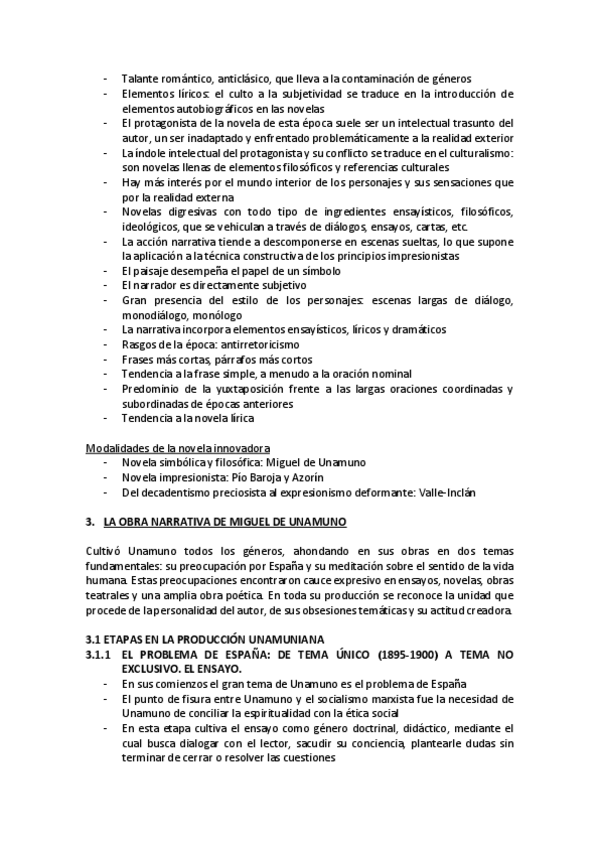 - Talante romántico, anticlásico, que lleva a la contaminación de géneros
- Elementos líricos: el culto a la subjetividad se traduce en la introducción de elementos autobiográficos en las novelas
- El protagonista de la novela de esta época suele ser un intelectual trasunto del autor, un ser inadaptado y enfrentado problemáticamente a la realidad exterior
- La índole intelectual del protagonista y su conflicto se traduce en el culturalismo: son novelas llenas de elementos filosóficos y referencias culturales
- Hay más interés por el mundo interior de los personajes y sus sensaciones que por la realidad externa
- Novelas digresivas con todo tipo de ingredientes ensayísticos, filosóficos, ideológicos, que se vehiculan a través de diálogos, ensayos, cartas, etc.
- La acción narrativa tiende a descomponerse en escenas sueltas, lo que supone la aplicación a la técnica constructiva de los principios impresionistas
- El paisaje desempeña el papel de un símbolo
- El narrador es directamente subjetivo
- Gran presencia del estilo de los personajes: escenas largas de diálogo, monodiálogo, monólogo
- La narrativa incorpora elementos ensayísticos, líricos y dramáticos
- Rasgos de la época: antirretoricismo
- Frases más cortas, párrafos más cortos
- Tendencia a la frase simple, a menudo a la oración nominal
- Predominio de la yuxtaposición frente a las largas oraciones coordinadas y subordinadas de épocas anteriores
- Tendencia a la novela lírica

Modalidades de la novela innovadora
- Novela simbólica y filosófica: Miguel de Unamuno
- Novela impresionista: Pío Baroja y Azorín
- Del decadentismo preciosista al expresionismo deformante: Valle-Inclán

3. LA OBRA NARRATIVA DE MIGUEL DE UNAMUNO

Cultivó Unamuno todos los géneros, ahondando en sus obras en dos temas fundamentales: su preocupación por España y su meditación sobre el sentido de la vida humana. Estas preocupaciones encontraron cauce expresivo en ensayos, novelas, obras teatrales y una amplia obra poética. En toda su producción se reconoce la unidad que procede de la personalidad del autor, de sus obsesiones temáticas y su actitud creadora.

3.1 ETAPAS EN LA PRODUCCIÓN UNAMUNIANA
3.1.1 EL PROBLEMA DE ESPAÑA: DE TEMA ÚNICO (1895-1900) A TEMA NO EXCLUSIVO. EL ENSAYO.
- En sus comienzos el gran tema de Unamuno es el problema de España
- El punto de fisura entre Unamuno y el socialismo marxista fue la necesidad de Unamuno de conciliar la espiritualidad con la ética social
- En esta etapa cultiva el ensayo como género doctrinal, didáctico, mediante el cual busca dialogar con el lector, sacudir su conciencia, plantearle dudas sin terminar de cerrar o resolver las cuestiones